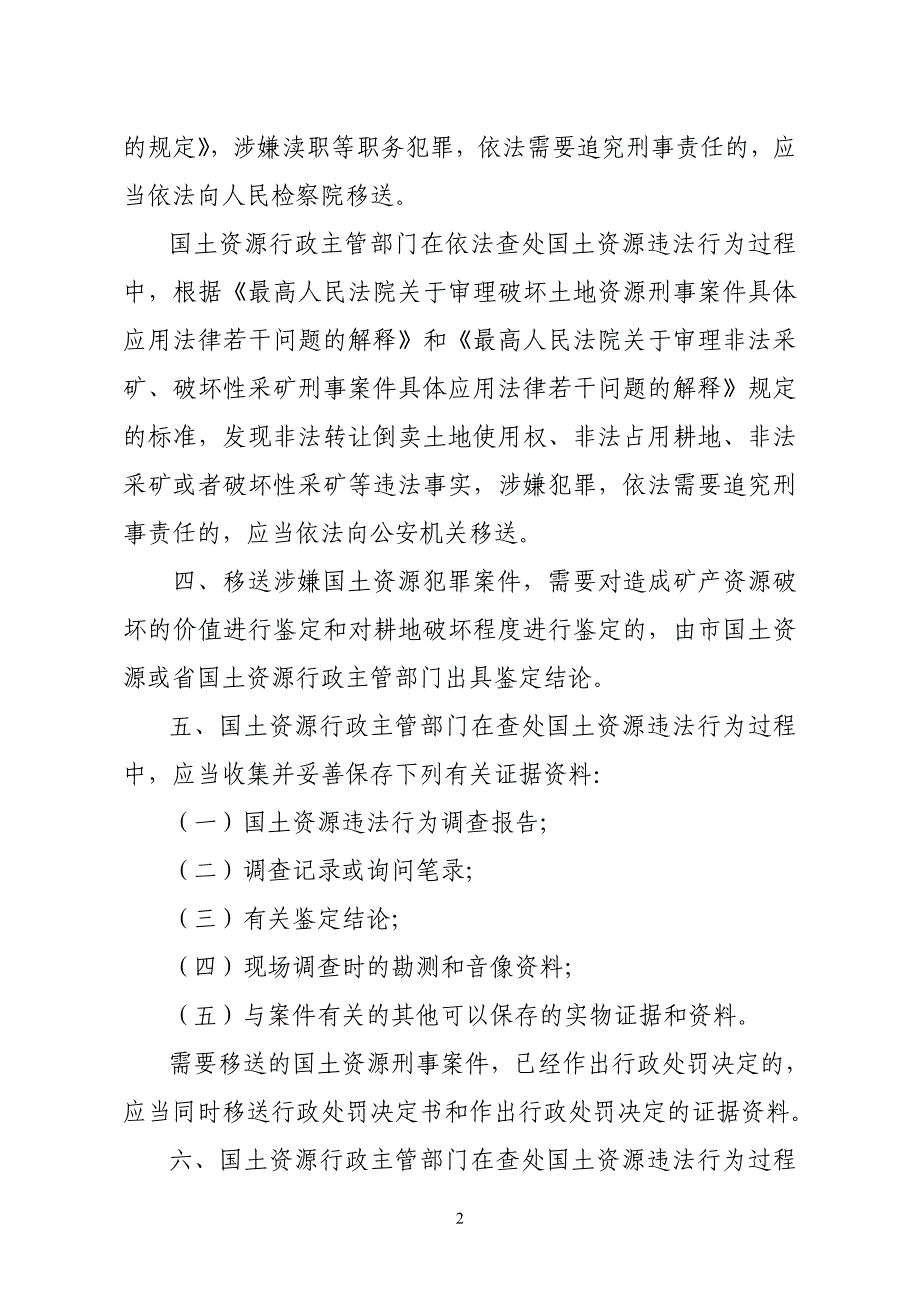 的规定》，涉嫌渎职等职务犯罪，依法需要追究刑事责任的，应当依法向人民检察院移送。

国土资源行政主管部门在依法查处国土资源违法行为过程中，根据《最高人民法院关于审理破坏土地资源刑事案件具体应用法律若干问题的解释》和《最高人民法院关于审理非法采矿、破坏性采矿刑事案件具体应用法律若干问题的解释》规定的标准，发现非法转让倒卖土地使用权、非法占用耕地、非法采矿或者破坏性采矿等违法事实，涉嫌犯罪，依法需要追究刑事责任的，应当依法向公安机关移送。

四、移送涉嫌国土资源犯罪案件，需要对造成矿产资源破坏的价值进行鉴定和对耕地破坏程度进行鉴定的，由市国土资源或省国土资源行政主管部门出具鉴定结论。

五、国土资源行政主管部门在查处国土资源违法行为过程中，应当收集并妥善保存下列有关证据资料：

（一）国土资源违法行为调查报告；

（二）调查记录或询问笔录；

（三）有关鉴定结论；

（四）现场调查时的勘测和音像资料；

（五）与案件有关的其他可以保存的实物证据和资料。

需要移送的国土资源刑事案件，已经作出行政处罚决定的，应当同时移送行政处罚决定书和作出行政处罚决定的证据资料。

六、国土资源行政主管部门在查处国土资源违法行为过程

2